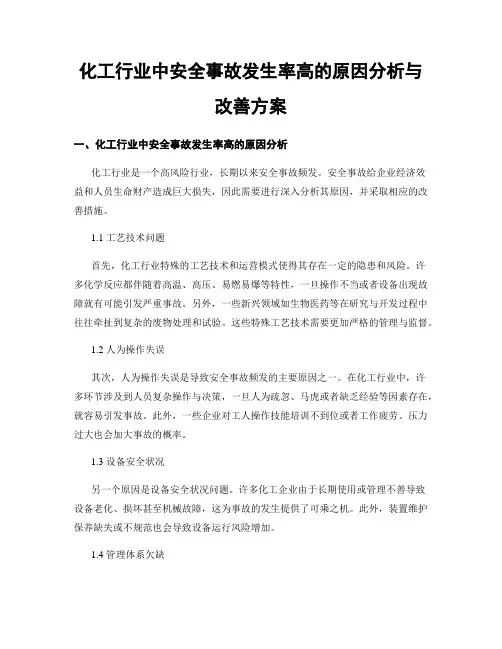 化工行业中安全事故发生率高的原因分析与改善方案

一、化工行业中安全事故发生率高的原因分析

化工行业是一个高风险行业，长期以来安全事故频发。安全事故给企业经济效益和人员生命财产造成巨大损失，因此需要进行深入分析其原因，并采取相应的改善措施。

1.1 工艺技术问题

首先，化工行业特殊的工艺技术和运营模式使得其存在一定的隐患和风险。许多化学反应都伴随着高温、高压、易燃易爆等特性，一旦操作不当或者设备出现故障就有可能引发严重事故。另外，一些新兴领域如生物医药等在研究与开发过程中往往牵扯到复杂的废物处理和试验。这些特殊工艺技术需要更加严格的管理与监督。

1.2 人为操作失误

其次，人为操作失误是导致安全事故频发的主要原因之一。在化工行业中，许多环节涉及到人员复杂操作与决策，一旦人为疏忽、马虎或者缺乏经验等因素存在，就容易引发事故。此外，一些企业对工人操作技能培训不到位或者工作疲劳、压力过大也会加大事故的概率。

1.3 设备安全状况

另一个原因是设备安全状况问题。许多化工企业由于长期使用或管理不善导致设备老化、损坏甚至机械故障，这为事故的发生提供了可乘之机。此外，装置维护保养缺失或不规范也会导致设备运行风险增加。

1.4 管理体系欠缺